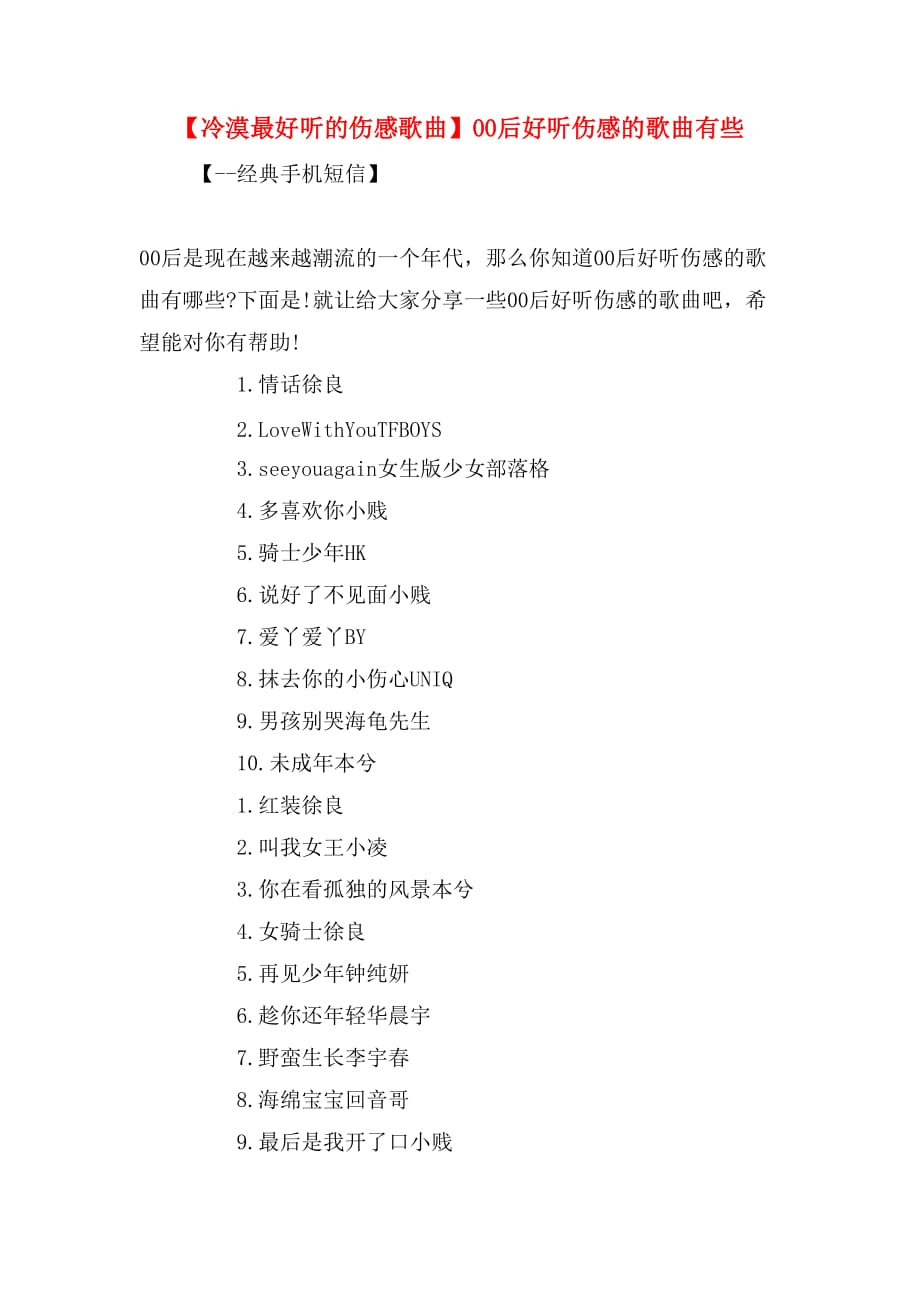 【冷漠最好听的伤感歌曲】00后好听伤感的歌曲有些

【--经典手机短信】

00后是现在越来越潮流的一个年代，那么你知道00后好听伤感的歌曲有哪些?下面是!就让给大家分享一些00后好听伤感的歌曲吧，希望能对你有帮助!

1.情话徐良

2.LoveWithYouTFBOYS

3.seeyouagain女生版少女部落格

4.多喜欢你小贱

5.骑士少年HK

6.说好了不见面小贱

7.爱丫爱丫BY

8.抹去你的小伤心UNIQ

9.男孩别哭海龟先生

10.未成年本兮

1.红装徐良

2.叫我女王小凌

3.你在看孤独的风景本兮

4.女骑士徐良

5.再见少年钟纯妍

6.趁你还年轻华晨宇

7.野蛮生长李宇春

8.海绵宝宝回音哥

9.最后是我开了口小贱